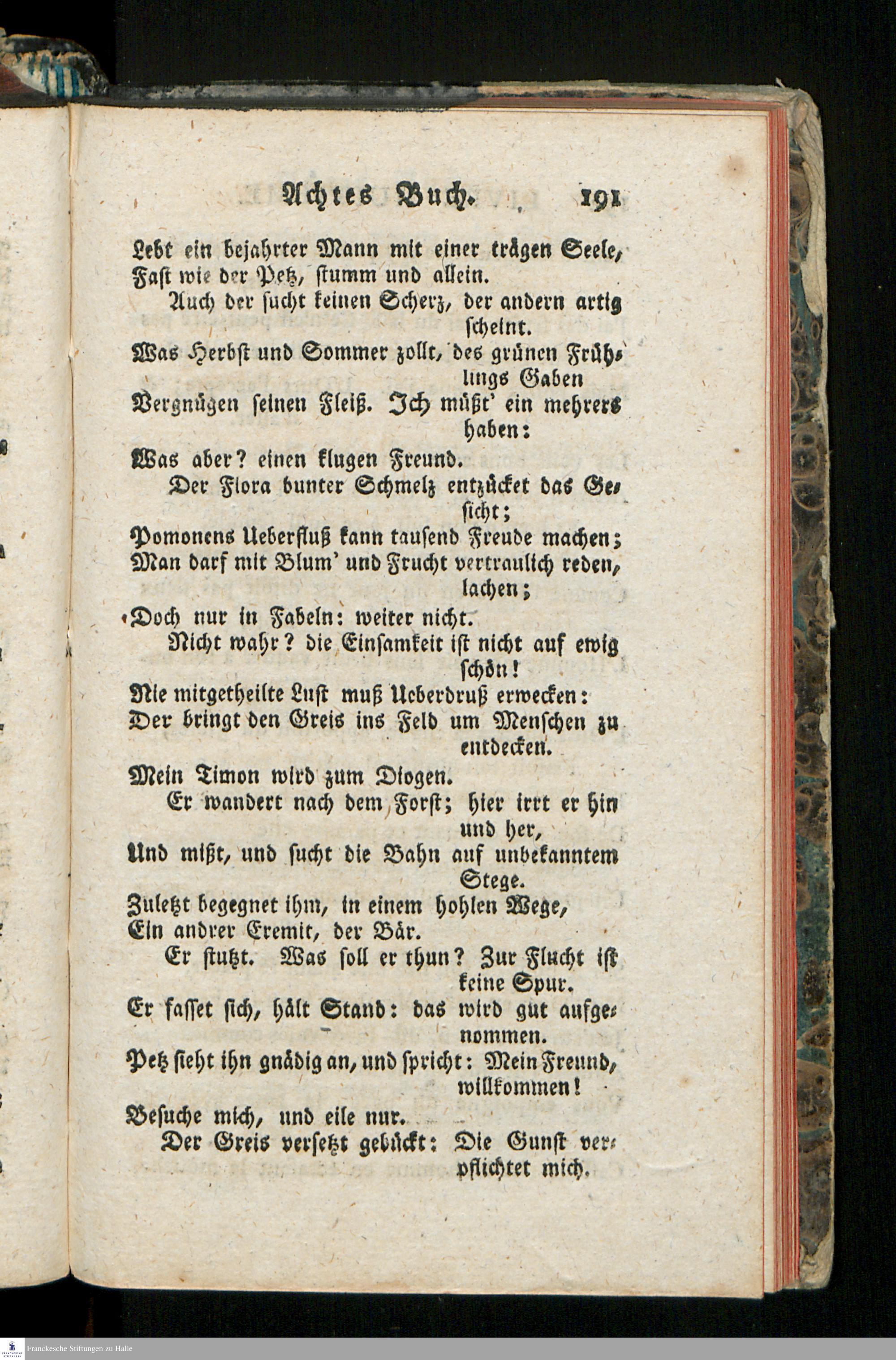 Achtes Buch. 191

Lebt ein bejahrter Mann mit einer trägen Seele,
Fast wie der Petz, stumm und allein.
Auch der sucht keinen Scherz, der andern artig scheint.
Was Herbst und Sommer zollt, des grünen Frühlings Gaben
Vergnügen seinen Fleiß. Ich müßt' ein mehrers haben:
Was aber? einen klugen Freund.
Der Flora bunter Schmelz entzücket das Gesicht;
Pomonens Ueberfluß kann tausend Freude machen;
Man darf mit Blum' und Frucht vertraulich reden, lachen;
Doch nur in Fabeln: weiter nicht.
Nicht wahr? die Einsamkeit ist nicht auf ewig schön!
Nie mitgetheilte Lust muß Ueberdruß erwecken:
Der bringt den Greis ins Feld um Menschen zu entdecken.
Mein Timon wird zum Diogen.
Er wandert nach dem Forst; hier irrt er hin und her,
Und mißt, und sucht die Bahn auf unbekanntem Stege.
Zuletzt begegnet ihm, in einem hohlen Wege,
Ein andrer Eremit, der Bär.
Er stutzt. Was soll er thun? Zur Flucht ist keine Spur.
Er fasset sich, hält Stand: das wird gut aufgenommen.
Petz sieht ihn gnädig an, und spricht: Mein Freund, willkommen!
Besuche mich, und eile nur.
Der Greis versetzt gebückt: Die Gunst verpflichtet mich.

Franckesche Stiftungen zu Halle